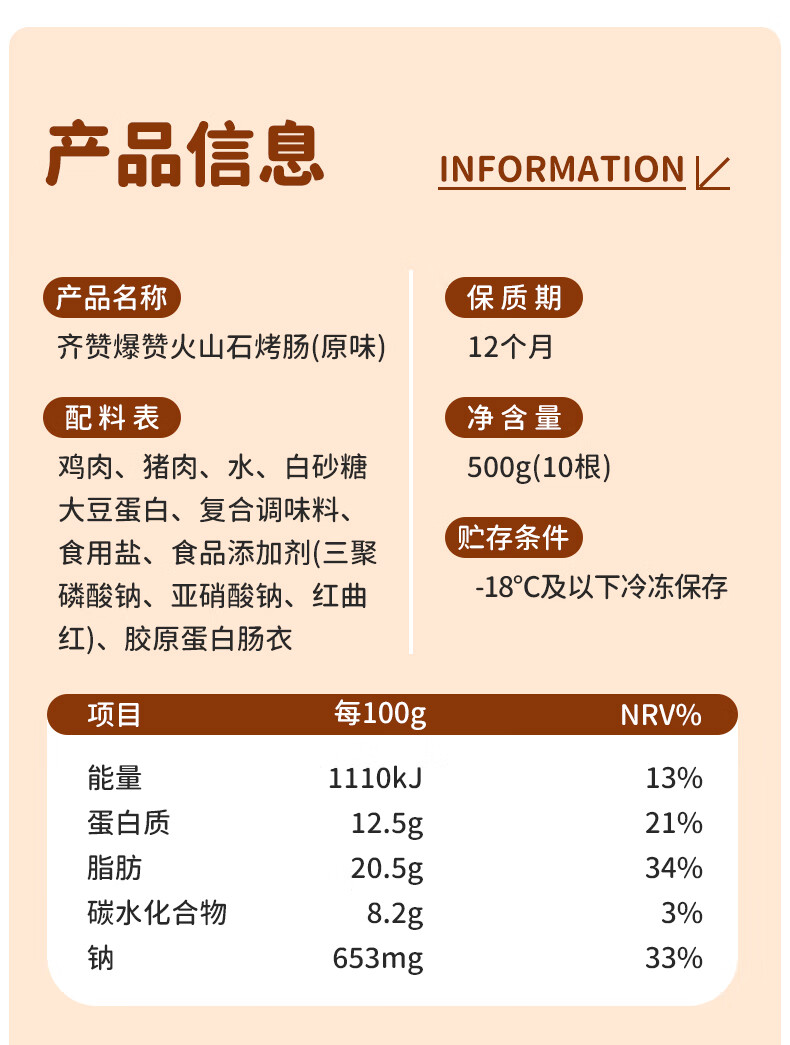 产品信息

INFORMATION

产品名称

齐赞爆赞火山石烤肠(原味)

配料表

鸡肉、猪肉、水、白砂糖大豆蛋白、复合调味料、食用盐、食品添加剂(三聚磷酸钠、亚硝酸钠、红曲红)、胶原蛋白肠衣

保质期

12个月

净含量

500g(10根)

贮存条件

-18°C及以下冷冻保存

| 项目 | 每100g | NRV% |
|---|---|---|
| 能量 | 1110kJ | 13% |
| 蛋白质 | 12.5g | 21% |
| 脂肪 | 20.5g | 34% |
| 碳水化合物 | 8.2g | 3% |
| 钠 | 653mg | 33% |